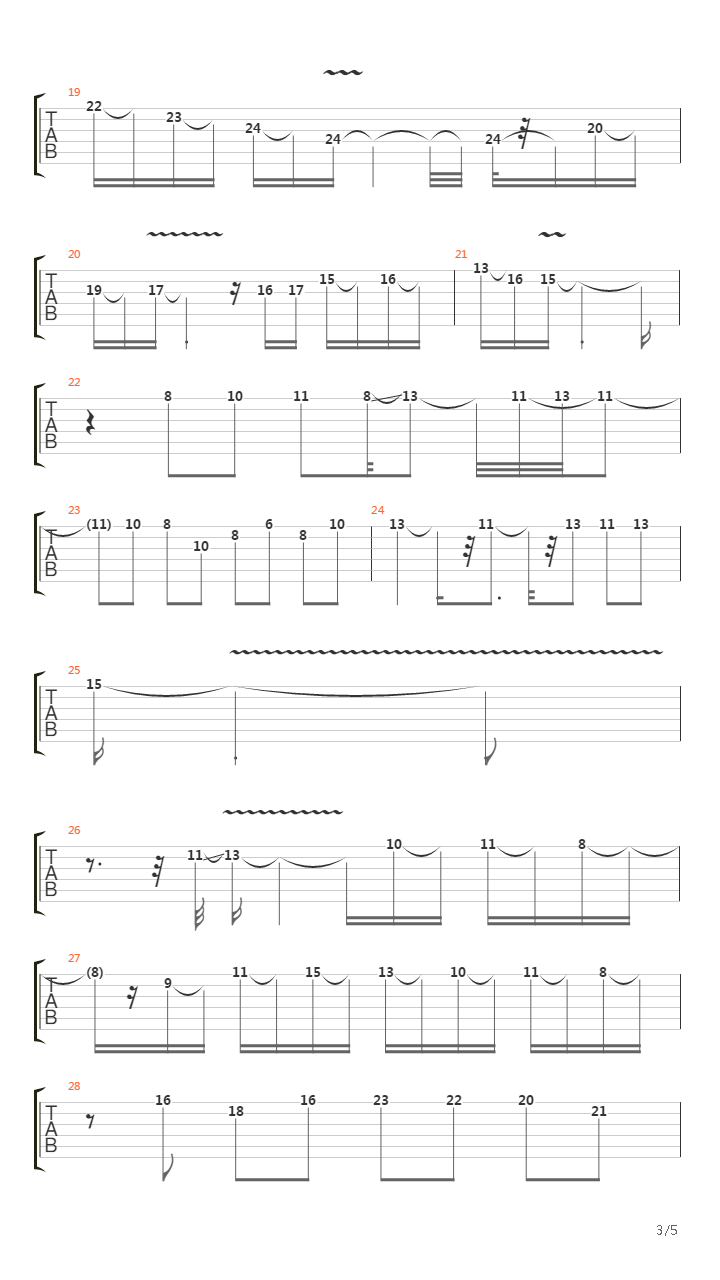 19
T
A
B
22 23 24 24 24 20

20
T
A
B
19 17 16 17 15 16

21
13 16 15

22
T
A
B
8 10 11 8 13 11 13 11

23
T
A
B
(11) 10 8 10 8 6 8 10

24
13 11 13 11 13

25
T
A
B
15

26
T
A
B
11 13 10 11 8

27
T
A
B
(8) 9 11 15 13 10 11 8

28
T
A
B
16 18 16 23 22 20 21

3/5